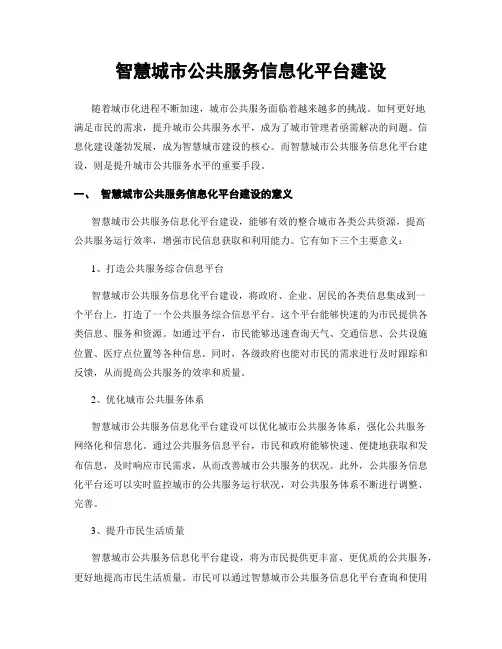 智慧城市公共服务信息化平台建设

随着城市化进程不断加速，城市公共服务面临着越来越多的挑战。如何更好地满足市民的需求，提升城市公共服务水平，成为了城市管理者亟需解决的问题。信息化建设蓬勃发展，成为智慧城市建设的核心。而智慧城市公共服务信息化平台建设，则是提升城市公共服务水平的重要手段。

一、 智慧城市公共服务信息化平台建设的意义

智慧城市公共服务信息化平台建设，能够有效的整合城市各类公共资源，提高公共服务运行效率，增强市民信息获取和利用能力。它有如下三个主要意义：

1、打造公共服务综合信息平台

智慧城市公共服务信息化平台建设，将政府、企业、居民的各类信息集成到一个平台上，打造了一个公共服务综合信息平台。这个平台能够快速的为市民提供各类信息、服务和资源。如通过平台，市民能够迅速查询天气、交通信息、公共设施位置、医疗点位置等各种信息。同时，各级政府也能对市民的需求进行及时跟踪和反馈，从而提高公共服务的效率和质量。

2、优化城市公共服务体系

智慧城市公共服务信息化平台建设可以优化城市公共服务体系，强化公共服务网络化和信息化。通过公共服务信息平台，市民和政府能够快速、便捷地获取和发布信息，及时响应市民需求，从而改善城市公共服务的状况。此外，公共服务信息化平台还可以实时监控城市的公共服务运行状况，对公共服务体系不断进行调整、完善。

3、提升市民生活质量

智慧城市公共服务信息化平台建设，将为市民提供更丰富、更优质的公共服务，更好地提高市民生活质量。市民可以通过智慧城市公共服务信息化平台查询和使用